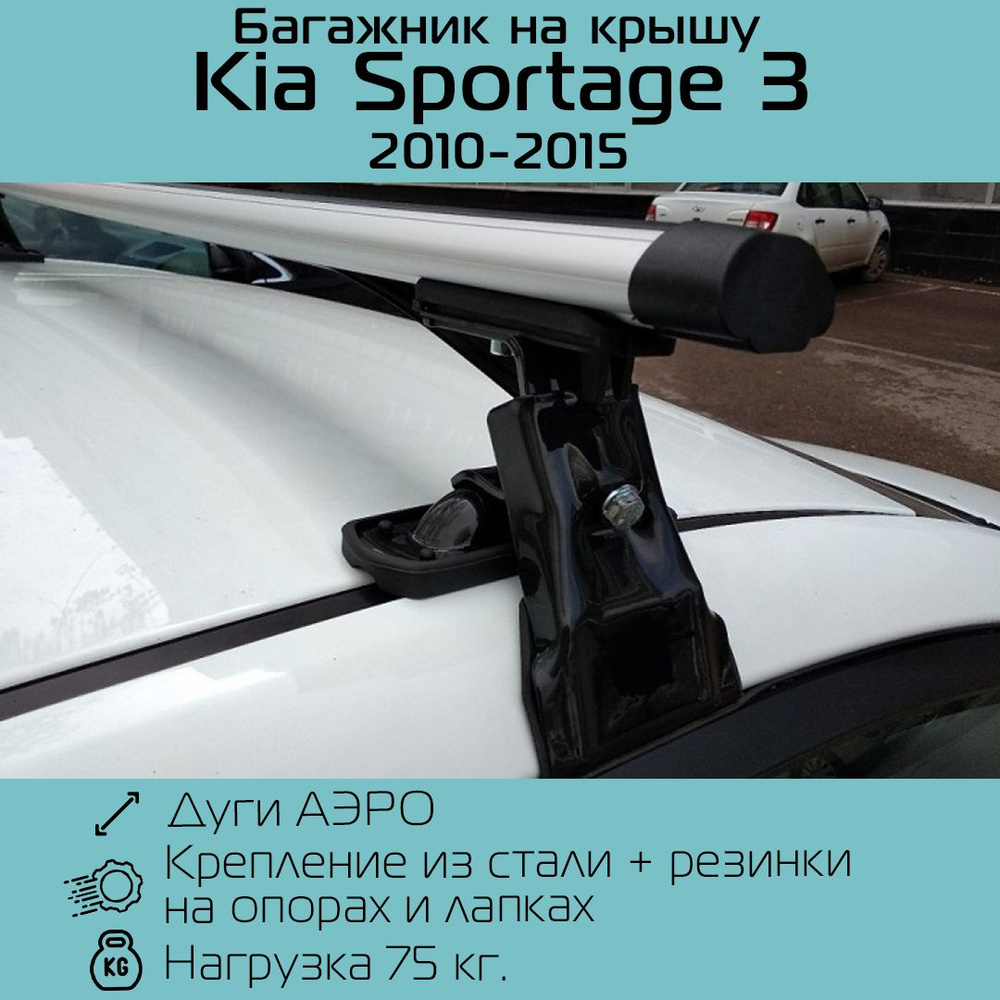 Багажник на крышу
Kia Sportage 3
2010-2015

Дуги АЭРО
Крепление из стали + резинки на опорах и лапках
KG
Нагрузка 75 кг.